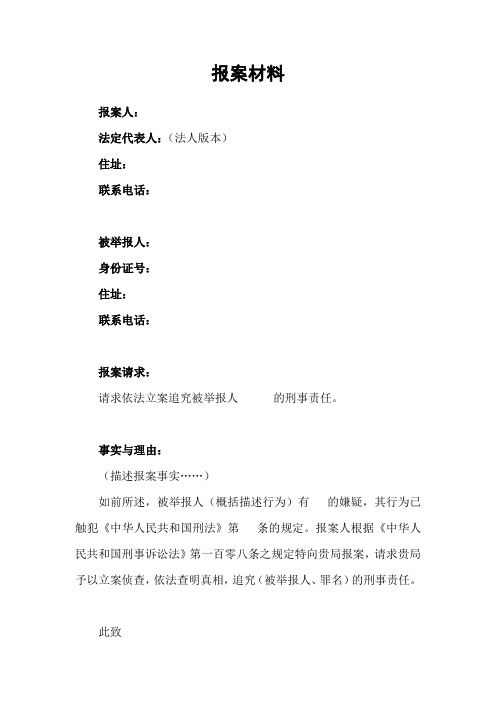 报案材料

报案人：
法定代表人：（法人版本）
住址：
联系电话：

被举报人：
身份证号：
住址：
联系电话：

报案请求：
请求依法立案追究被举报人 的刑事责任。

事实与理由：
（描述报案事实……）
如前所述，被举报人（概括描述行为）有 的嫌疑，其行为已触犯《中华人民共和国刑法》第 条的规定。报案人根据《中华人民共和国刑事诉讼法》第一百零八条之规定特向贵局报案，请求贵局予以立案侦查，依法查明真相，追究（被举报人、罪名）的刑事责任。

此致